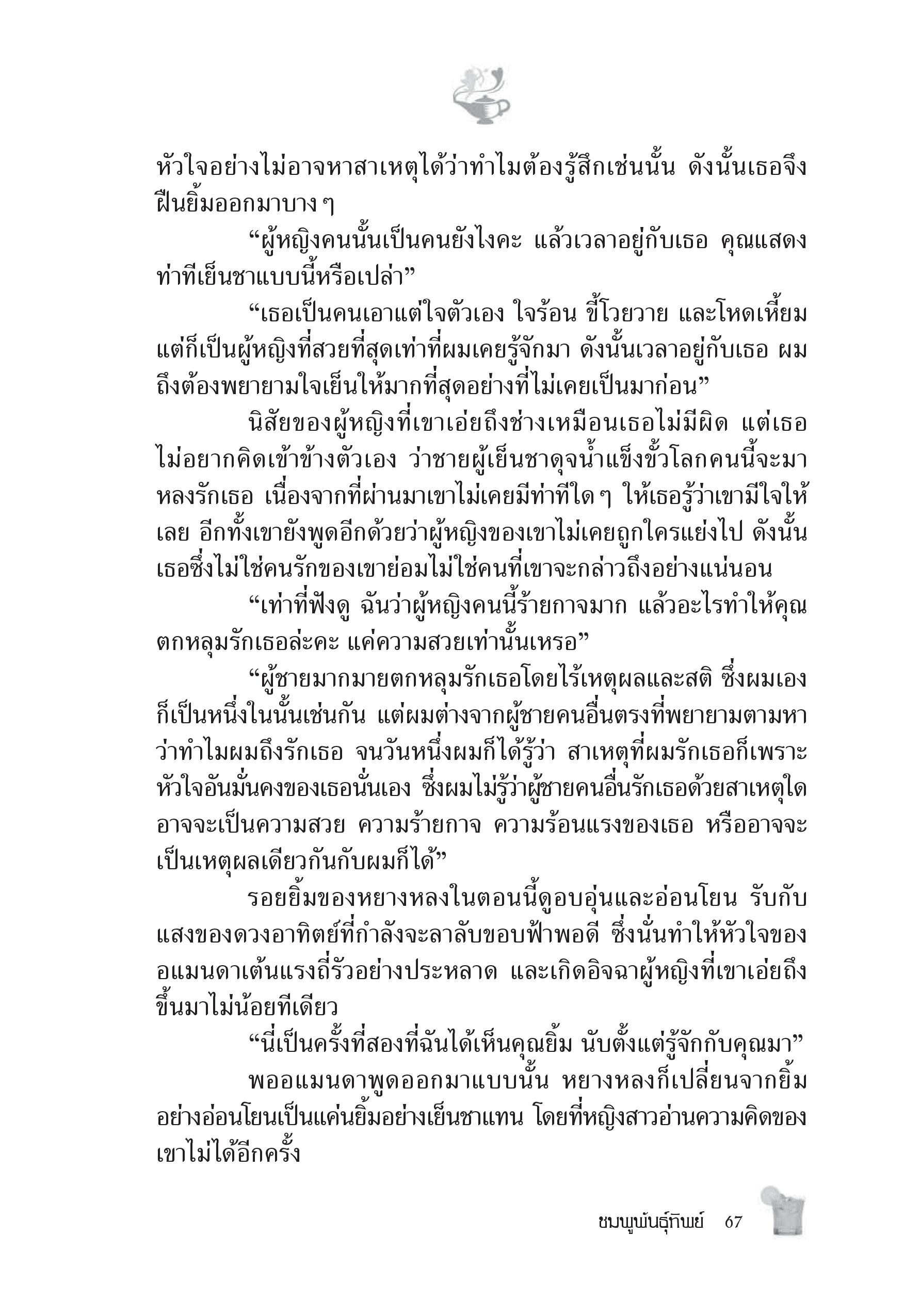 หัวใจอย่างไม่อาจหาสาเหตุได้ว่าทำไมต้องรู้สึกเช่นนั้น ดังนั้นเธอจึงฝืนยิ้มออกมาบาง ๆ

“ผู้หญิงคนนั้นเป็นคนยังไงคะ แล้วเวลาอยู่กับเธอ คุณแสดงท่าทีเย็นชาแบบนี้หรือเปล่า”

“เธอเป็นคนเอาแต่ใจตัวเอง ใจร้อน ขี้โวยวาย และโหดเหี้ยม แต่ก็เป็นผู้หญิงที่สวยที่สุดเท่าที่ผมเคยรู้จักมา ดังนั้นเวลาอยู่กับเธอ ผมถึงต้องพยายามใจเย็นให้มากที่สุดอย่างที่ไม่เคยเป็นมาก่อน”

นิสัยของผู้หญิงที่เขาเอ่ยถึงช่างเหมือนเธอไม่มีผิด แต่เธอไม่อยากคิดเข้าข้างตัวเอง ว่าชายผู้เย็นชาดุจน้ำแข็งขั้วโลกคนนี้จะมาหลงรักเธอ เนื่องจากที่ผ่านมาเขาไม่เคยมีท่าทีใด ๆ ให้เธอรู้ว่าเขามีใจให้เลย อีกทั้งเขายังพูดอีกด้วยว่าผู้หญิงของเขาไม่เคยถูกใครแย่งไป ดังนั้นเธอซึ่งไม่ใช่คนรักของเขาย่อมไม่ใช่คนที่เขาจะกล่าวถึงอย่างแน่นอน

“เท่าที่ฟังดู ฉันว่าผู้หญิงคนนี้ร้ายกาจมาก แล้วอะไรทำให้คุณตกหลุมรักเธอล่ะคะ แค่ความสวยเท่านั้นเหรอ”

“ผู้ชายมากมายตกหลุมรักเธอโดยไร้เหตุผลและสติ ซึ่งผมเองก็เป็นหนึ่งในนั้นเช่นกัน แต่ผมต่างจากผู้ชายคนอื่นตรงที่พยายามตามหาว่าทำไมผมถึงรักเธอ จนวันหนึ่งผมก็ได้รู้ว่า สาเหตุที่ผมรักเธอก็เพราะหัวใจอันมั่นคงของเธอนั่นเอง ซึ่งผมไม่รู้ว่าผู้ชายคนอื่นรักเธอด้วยสาเหตุใด อาจจะเป็นความสวย ความร้ายกาจ ความร้อนแรงของเธอ หรืออาจจะเป็นเหตุผลเดียวกันกับผมก็ได้”

รอยยิ้มของหยางหลงในตอนนี้ดูอบอุ่นและอ่อนโยน รับกับแสงของดวงอาทิตย์ที่กำลังจะลาลับขอบฟ้าพอดี ซึ่งนั่นทำให้หัวใจของอแมนดาเต้นแรงถี่รัวอย่างประหลาด และเกิดอิจฉาผู้หญิงที่เขาเอ่ยถึงขึ้นมาไม่น้อยทีเดียว

“นี่เป็นครั้งที่สองที่ฉันได้เห็นคุณยิ้ม นับตั้งแต่รู้จักกับคุณมา”

พออแมนดาพูดออกมาแบบนั้น หยางหลงก็เปลี่ยนจากยิ้มอย่างอ่อนโยนเป็นแค่นยิ้มอย่างเย็นชาแทน โดยที่หญิงสาวอ่านความคิดของเขาไม่ได้อีกครั้ง

ชมพูพันธุ์ทิพย์ 67